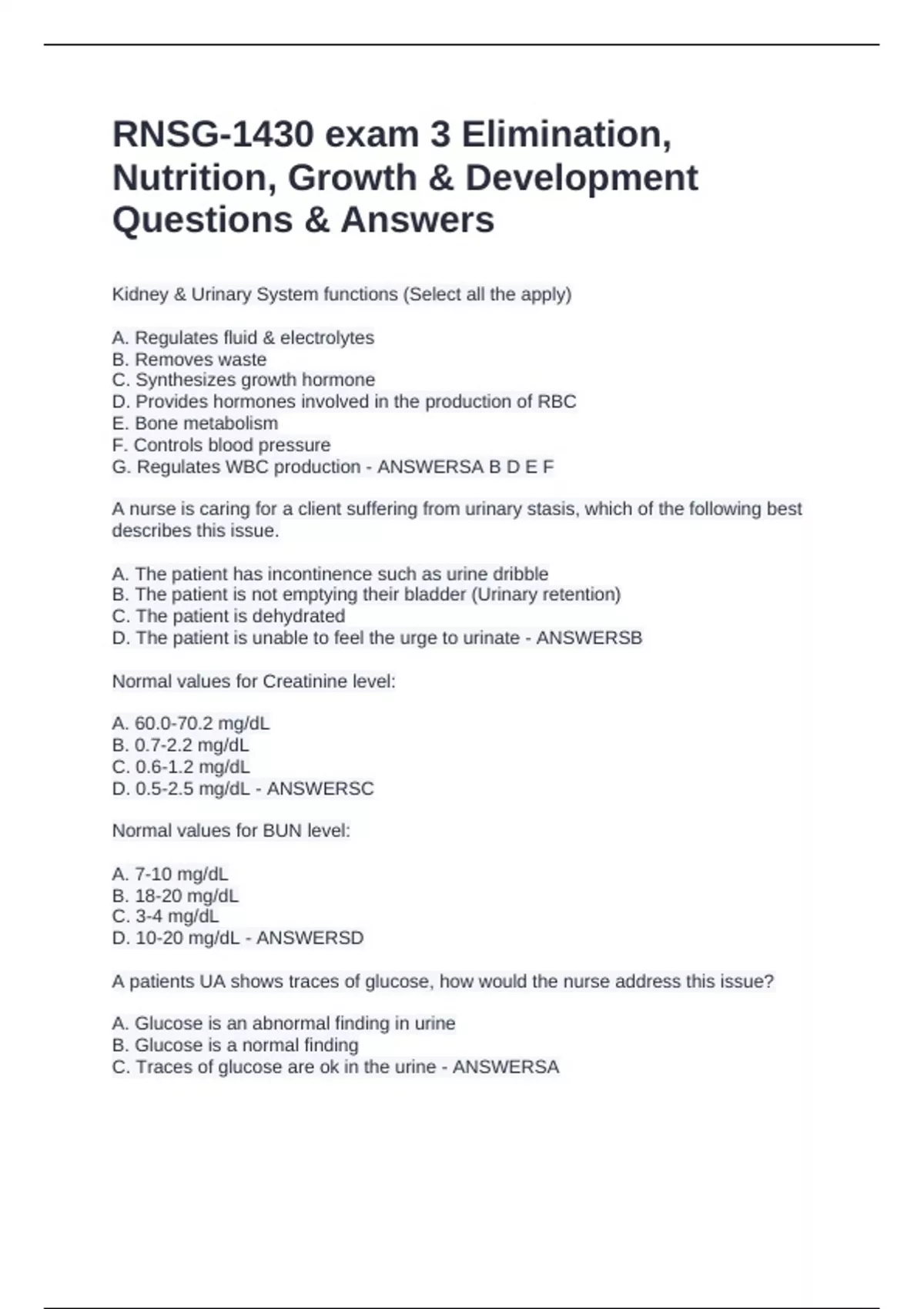 RNSG-1430 exam 3 Elimination, Nutrition, Growth & Development Questions & Answers

Kidney & Urinary System functions (Select all the apply)

A. Regulates fluid & electrolytes
B. Removes waste
C. Synthesizes growth hormone
D. Provides hormones involved in the production of RBC
E. Bone metabolism
F. Controls blood pressure
G. Regulates WBC production - ANSWERSA B D E F

A nurse is caring for a client suffering from urinary stasis, which of the following best describes this issue.

A. The patient has incontinence such as urine dribble
B. The patient is not emptying their bladder (Urinary retention)
C. The patient is dehydrated
D. The patient is unable to feel the urge to urinate - ANSWERSB

Normal values for Creatinine level:

A. 60.0-70.2 mg/dL
B. 0.7-2.2 mg/dL
C. 0.6-1.2 mg/dL
D. 0.5-2.5 mg/dL - ANSWERSC

Normal values for BUN level:

A. 7-10 mg/dL
B. 18-20 mg/dL
C. 3-4 mg/dL
D. 10-20 mg/dL - ANSWERSD

A patients UA shows traces of glucose, how would the nurse address this issue?

A. Glucose is an abnormal finding in urine
B. Glucose is a normal finding
C. Traces of glucose are ok in the urine - ANSWERSA